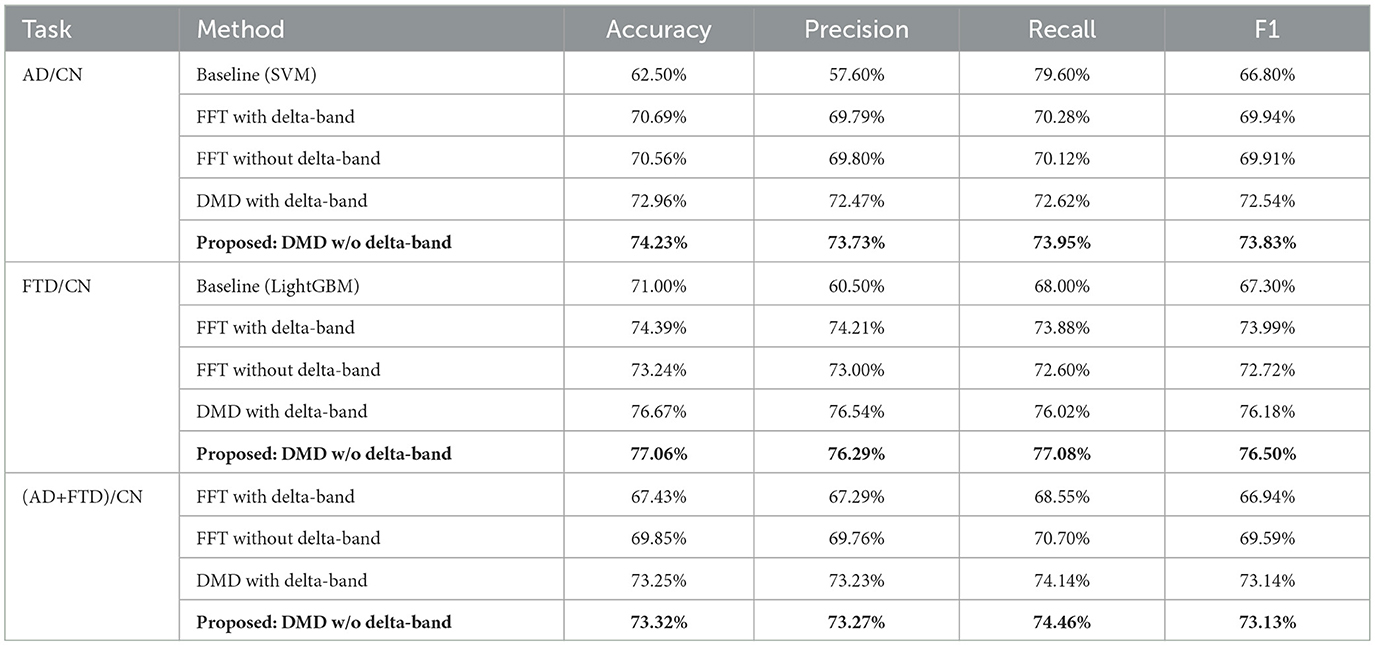 | Task | Method | Accuracy | Precision | Recall | F1 |
|---|---|---|---|---|---|
| AD/CN | Baseline (SVM) | 62.50% | 57.60% | 79.60% | 66.80% |
| | FFT with delta-band | 70.69% | 69.79% | 70.28% | 69.94% |
| | FFT without delta-band | 70.56% | 69.80% | 70.12% | 69.91% |
| | DMD with delta-band | 72.96% | 72.47% | 72.62% | 72.54% |
| | **Proposed: DMD w/o delta-band** | **74.23%** | **73.73%** | **73.95%** | **73.83%** |
| FTD/CN | Baseline (LightGBM) | 71.00% | 60.50% | 68.00% | 67.30% |
| | FFT with delta-band | 74.39% | 74.21% | 73.88% | 73.99% |
| | FFT without delta-band | 73.24% | 73.00% | 72.60% | 72.72% |
| | DMD with delta-band | 76.67% | 76.54% | 76.02% | 76.18% |
| | **Proposed: DMD w/o delta-band** | **77.06%** | **76.29%** | **77.08%** | **76.50%** |
| (AD+FTD)/CN | FFT with delta-band | 67.43% | 67.29% | 68.55% | 66.94% |
| | FFT without delta-band | 69.85% | 69.76% | 70.70% | 69.59% |
| | DMD with delta-band | 73.25% | 73.23% | 74.14% | 73.14% |
| | **Proposed: DMD w/o delta-band** | **73.32%** | **73.27%** | **74.46%** | **73.13%** |